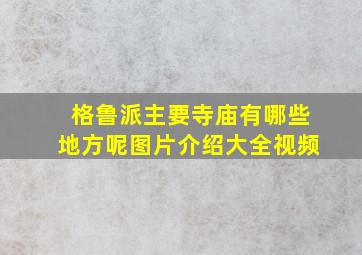 格鲁派主要寺庙有哪些地方呢图片介绍大全视频